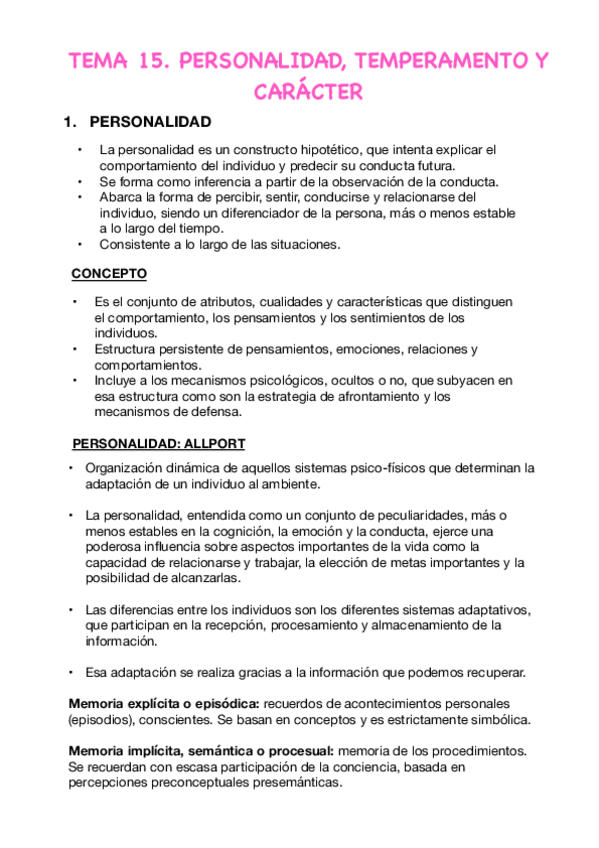 TEMA 15. PERSONALIDAD, TEMPERAMENTO Y CARÁCTER

1. PERSONALIDAD

• La personalidad es un constructo hipotético, que intenta explicar el comportamiento del individuo y predecir su conducta futura.
• Se forma como inferencia a partir de la observación de la conducta.
• Abarca la forma de percibir, sentir, conducirse y relacionarse del individuo, siendo un diferenciador de la persona, más o menos estable a lo largo del tiempo.
• Consistente a lo largo de las situaciones.

CONCEPTO

• Es el conjunto de atributos, cualidades y características que distinguen el comportamiento, los pensamientos y los sentimientos de los individuos.
• Estructura persistente de pensamientos, emociones, relaciones y comportamientos.
• Incluye a los mecanismos psicológicos, ocultos o no, que subyacen en esa estructura como son la estrategia de afrontamiento y los mecanismos de defensa.

PERSONALIDAD: ALLPORT

• Organización dinámica de aquellos sistemas psico-físicos que determinan la adaptación de un individuo al ambiente.

• La personalidad, entendida como un conjunto de peculiaridades, más o menos estables en la cognición, la emoción y la conducta, ejerce una poderosa influencia sobre aspectos importantes de la vida como la capacidad de relacionarse y trabajar, la elección de metas importantes y la posibilidad de alcanzarlas.

• Las diferencias entre los individuos son los diferentes sistemas adaptativos, que participan en la recepción, procesamiento y almacenamiento de la información.

• Esa adaptación se realiza gracias a la información que podemos recuperar.

Memoria explícita o episódica: recuerdos de acontecimientos personales (episodios), conscientes. Se basan en conceptos y es estrictamente simbólica.

Memoria implícita, semántica o procesual: memoria de los procedimientos. Se recuerdan con escasa participación de la conciencia, basada en percepciones preconceptuales presemánticas.